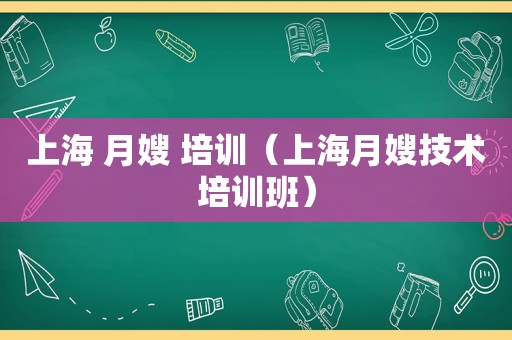 上海 月嫂 培训（上海月嫂技术培训班）